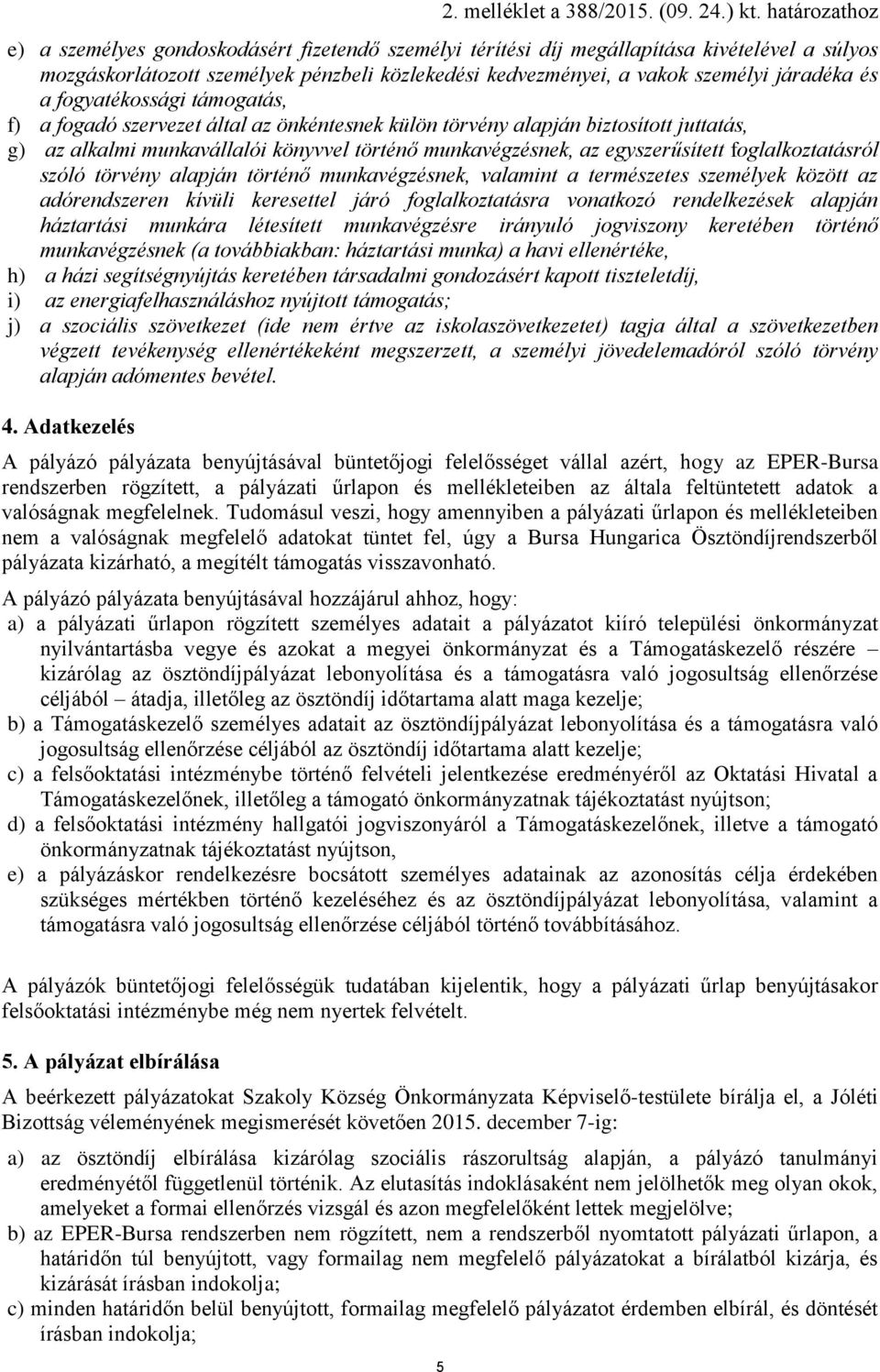 2. melléklet a 388/2015. (09. 24.) kt. határozathoz

e) a személyes gondoskodásért fizetendő személyi térítési díj megállapítása kivételével a súlyos mozgáskorlátozott személyek pénzbeli közlekedési kedvezményei, a vakok személyi járadéka és a fogyatékossági támogatás,

f) a fogadó szervezet által az önkéntesnek külön törvény alapján biztosított juttatás,

g) az alkalmi munkavállalói könyvvel történő munkavégzésnek, az egyszerűsített foglalkoztatásról szóló törvény alapján történő munkavégzésnek, valamint a természetes személyek között az adórendszeren kívüli keresettel járó foglalkoztatásra vonatkozó rendelkezések alapján háztartási munkára létesített munkavégzésre irányuló jogviszony keretében történő munkavégzésnek (a továbbiakban: háztartási munka) a havi ellenértéke,

h) a házi segítségnyújtás keretében társadalmi gondozásért kapott tiszteletdíj,

i) az energiafelhasználáshoz nyújtott támogatás;

j) a szociális szövetkezet (ide nem értve az iskolaszövetkezetet) tagja által a szövetkezetben végzett tevékenység ellenértékeként megszerzett, a személyi jövedelemadóról szóló törvény alapján adómentes bevétel.

4. Adatkezelés

A pályázó pályázata benyújtásával büntetőjogi felelősséget vállal azért, hogy az EPER-Bursa rendszerben rögzített, a pályázati űrlapon és mellékleteiben az általa feltüntetett adatok a valóságnak megfelelnek. Tudomásul veszi, hogy amennyiben a pályázati űrlapon és mellékleteiben nem a valóságnak megfelelő adatokat tüntet fel, úgy a Bursa Hungarica Ösztöndíjrendszerből pályázata kizárható, a megítélt támogatás visszavonható.

A pályázó pályázata benyújtásával hozzájárul ahhoz, hogy:

a) a pályázati űrlapon rögzített személyes adatait a pályázatot kiíró települési önkormányzat nyilvántartásba vegye és azokat a megyei önkormányzat és a Támogatáskezelő részére – kizárólag az ösztöndíjpályázat lebonyolítása és a támogatásra való jogosultság ellenőrzése céljából – átadja, illetőleg az ösztöndíj időtartama alatt maga kezelje;

b) a Támogatáskezelő személyes adatait az ösztöndíjpályázat lebonyolítása és a támogatásra való jogosultság ellenőrzése céljából az ösztöndíj időtartama alatt kezelje;

c) a felsőoktatási intézménybe történő felvételi jelentkezése eredményéről az Oktatási Hivatal a Támogatáskezelőnek, illetőleg a támogató önkormányzatnak tájékoztatást nyújtson;

d) a felsőoktatási intézmény hallgatói jogviszonyáról a Támogatáskezelőnek, illetve a támogató önkormányzatnak tájékoztatást nyújtson,

e) a pályázáskor rendelkezésre bocsátott személyes adatainak az azonosítás célja érdekében szükséges mértékben történő kezeléséhez és az ösztöndíjpályázat lebonyolítása, valamint a támogatásra való jogosultság ellenőrzése céljából történő továbbításához.

A pályázók büntetőjogi felelősségük tudatában kijelentik, hogy a pályázati űrlap benyújtásakor felsőoktatási intézménybe még nem nyertek felvételt.

5. A pályázat elbírálása

A beérkezett pályázatokat Szakoly Község Önkormányzata Képviselő-testülete bírálja el, a Jóléti Bizottság véleményének megismerését követően 2015. december 7-ig:

a) az ösztöndíj elbírálása kizárólag szociális rászorultság alapján, a pályázó tanulmányi eredményétől függetlenül történik. Az elutasítás indoklásaként nem jelölhetők meg olyan okok, amelyeket a formai ellenőrzés vizsgál és azon megfelelőként lettek megjelölve;

b) az EPER-Bursa rendszerben nem rögzített, nem a rendszerből nyomtatott pályázati űrlapon, a határidőn túl benyújtott, vagy formailag nem megfelelő pályázatokat a bírálatból kizárja, és kizárását írásban indokolja;

c) minden határidőn belül benyújtott, formailag megfelelő pályázatot érdemben elbírál, és döntését írásban indokolja;

5